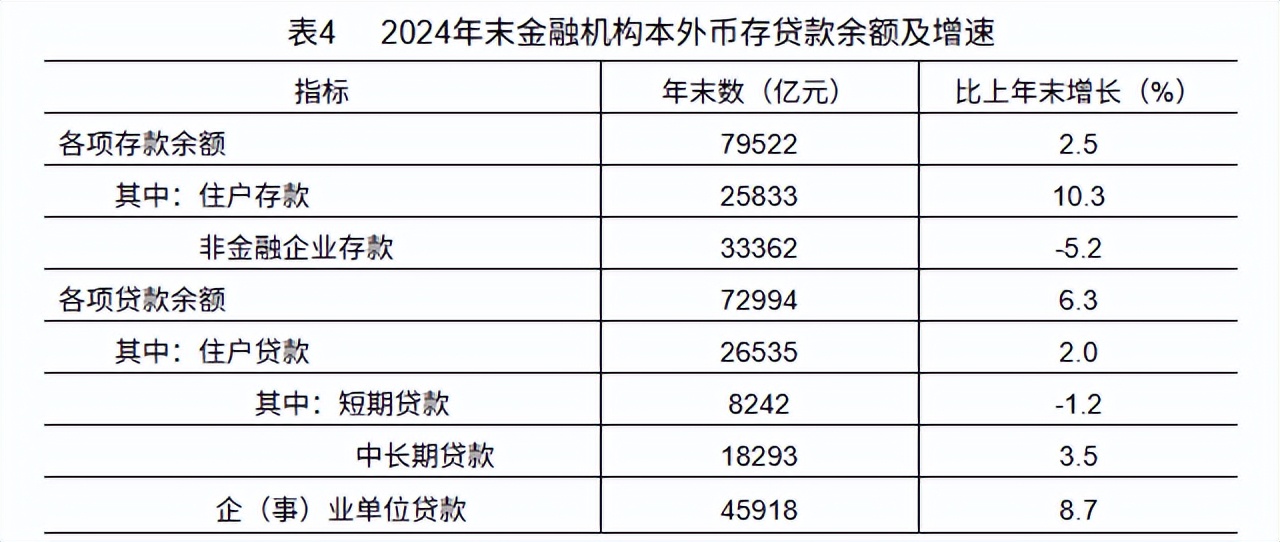 表4　2024年末金融机构本外币存贷款余额及增速

| 指标 | 年末数（亿元） | 比上年末增长（%） |
|---|---|---|
| 各项存款余额 | 79522 | 2.5 |
| 其中：住户存款 | 25833 | 10.3 |
| 非金融企业存款 | 33362 | -5.2 |
| 各项贷款余额 | 72994 | 6.3 |
| 其中：住户贷款 | 26535 | 2.0 |
| 其中：短期贷款 | 8242 | -1.2 |
| 中长期贷款 | 18293 | 3.5 |
| 企（事）业单位贷款 | 45918 | 8.7 |